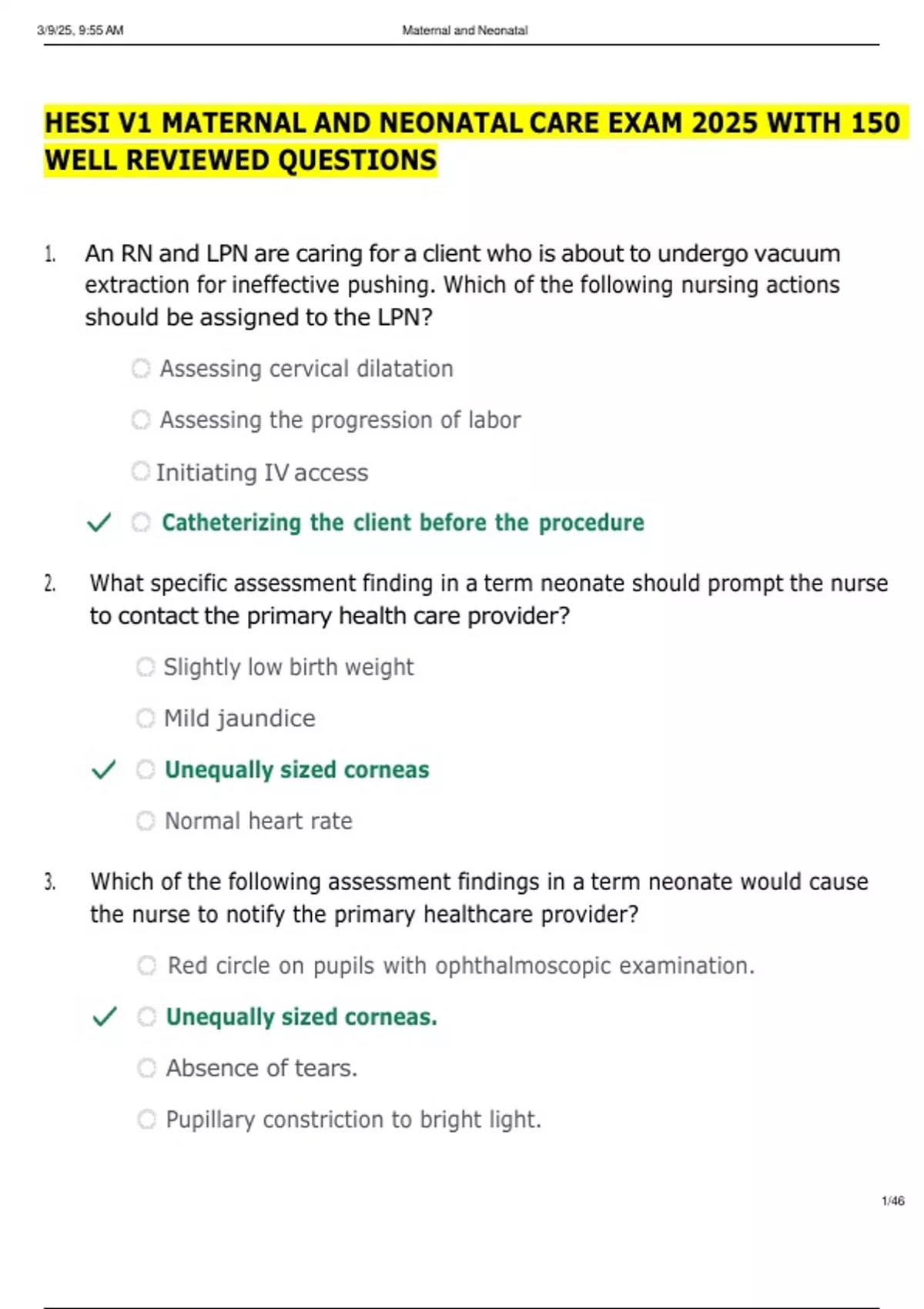 3/9/25, 9:55 AM Maternal and Neonatal

HESI V1 MATERNAL AND NEONATAL CARE EXAM 2025 WITH 150 WELL REVIEWED QUESTIONS

1. An RN and LPN are caring for a client who is about to undergo vacuum extraction for ineffective pushing. Which of the following nursing actions should be assigned to the LPN?

Assessing cervical dilatation

Assessing the progression of labor

Initiating IV access

✓ Catheterizing the client before the procedure

2. What specific assessment finding in a term neonate should prompt the nurse to contact the primary health care provider?

Slightly low birth weight

Mild jaundice

✓ Unequally sized corneas

Normal heart rate

3. Which of the following assessment findings in a term neonate would cause the nurse to notify the primary healthcare provider?

Red circle on pupils with ophthalmoscopic examination.

✓ Unequally sized corneas.

Absence of tears.

Pupillary constriction to bright light.

1/46